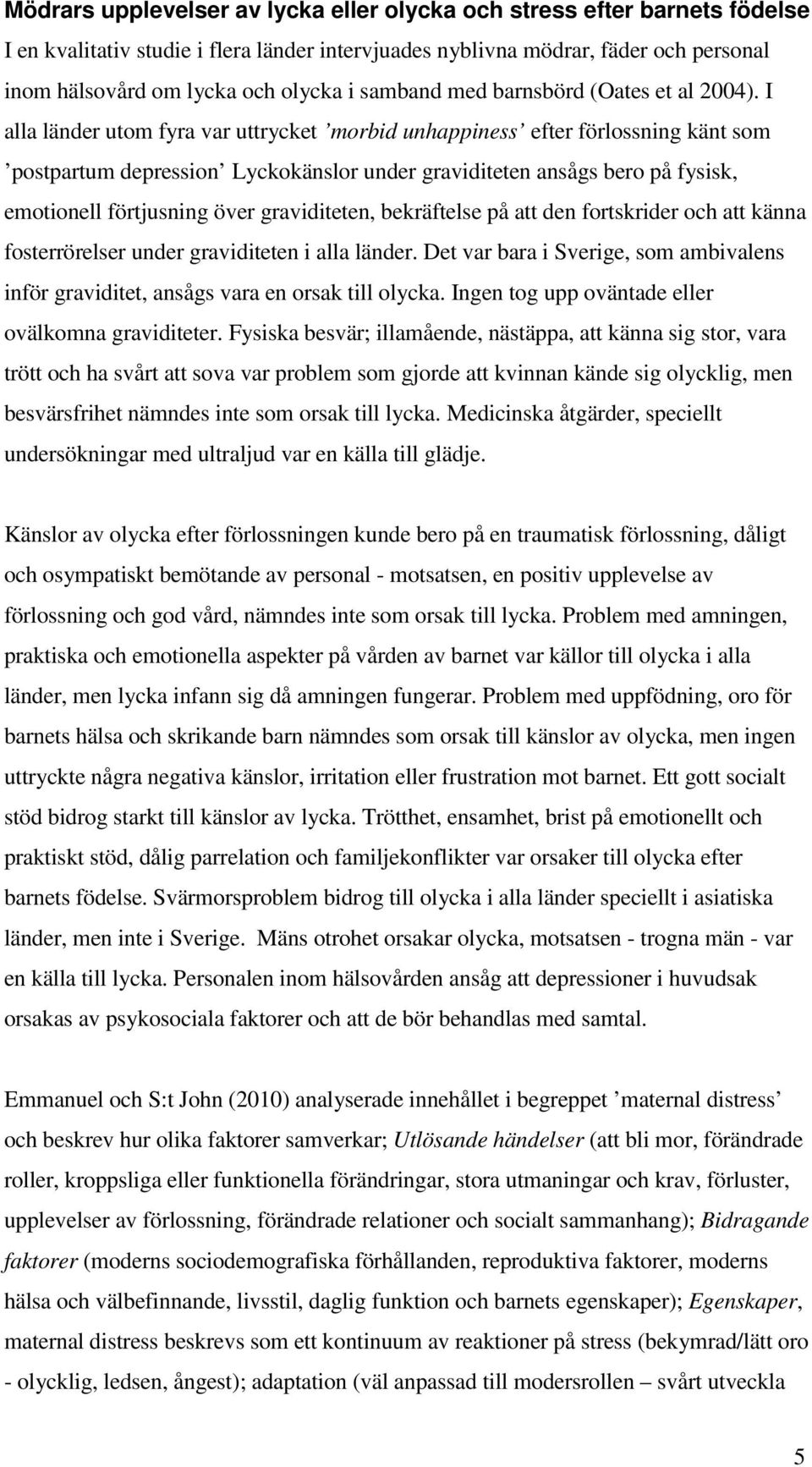 Mödrars upplevelser av lycka eller olycka och stress efter barnets födelse
I en kvalitativ studie i flera länder intervjuades nyblivna mödrar, fäder och personal inom hälsovård om lycka och olycka i samband med barnsbörd (Oates et al 2004). I alla länder utom fyra var uttrycket ’morbid unhappiness’ efter förlossning känt som ’postpartum depression’ Lyckokänslor under graviditeten ansågs bero på fysisk, emotionell förtjusning över graviditeten, bekräftelse på att den fortskrider och att känna fosterrörelser under graviditeten i alla länder. Det var bara i Sverige, som ambivalens inför graviditet, ansågs vara en orsak till olycka. Ingen tog upp oväntade eller ovälkomna graviditeter. Fysiska besvär; illamående, nästäppa, att känna sig stor, vara trött och ha svårt att sova var problem som gjorde att kvinnan kände sig olycklig, men besvärsfrihet nämndes inte som orsak till lycka. Medicinska åtgärder, speciellt undersökningar med ultraljud var en källa till glädje.

Känslor av olycka efter förlossningen kunde bero på en traumatisk förlossning, dåligt och osympatiskt bemötande av personal - motsatsen, en positiv upplevelse av förlossning och god vård, nämndes inte som orsak till lycka. Problem med amningen, praktiska och emotionella aspekter på vården av barnet var källor till olycka i alla länder, men lycka infann sig då amningen fungerar. Problem med uppfödning, oro för barnets hälsa och skrikande barn nämndes som orsak till känslor av olycka, men ingen uttryckte några negativa känslor, irritation eller frustration mot barnet. Ett gott socialt stöd bidrog starkt till känslor av lycka. Trötthet, ensamhet, brist på emotionellt och praktiskt stöd, dålig parrelation och familjekonflikter var orsaker till olycka efter barnets födelse. Svärmorsproblem bidrog till olycka i alla länder speciellt i asiatiska länder, men inte i Sverige. Mäns otrohet orsakar olycka, motsatsen - trogna män - var en källa till lycka. Personalen inom hälsovården ansåg att depressioner i huvudsak orsakas av psykosociala faktorer och att de bör behandlas med samtal.

Emmanuel och S:t John (2010) analyserade innehållet i begreppet ’maternal distress’ och beskrev hur olika faktorer samverkar; Utlösande händelser (att bli mor, förändrade roller, kroppsliga eller funktionella förändringar, stora utmaningar och krav, förluster, upplevelser av förlossning, förändrade relationer och socialt sammanhang); Bidragande faktorer (moderns sociodemografiska förhållanden, reproduktiva faktorer, moderns hälsa och välbefinnande, livsstil, daglig funktion och barnets egenskaper); Egenskaper, maternal distress beskrevs som ett kontinuum av reaktioner på stress (bekymrad/lätt oro - olycklig, ledsen, ångest); adaptation (väl anpassad till modersrollen – svårt utveckla

5